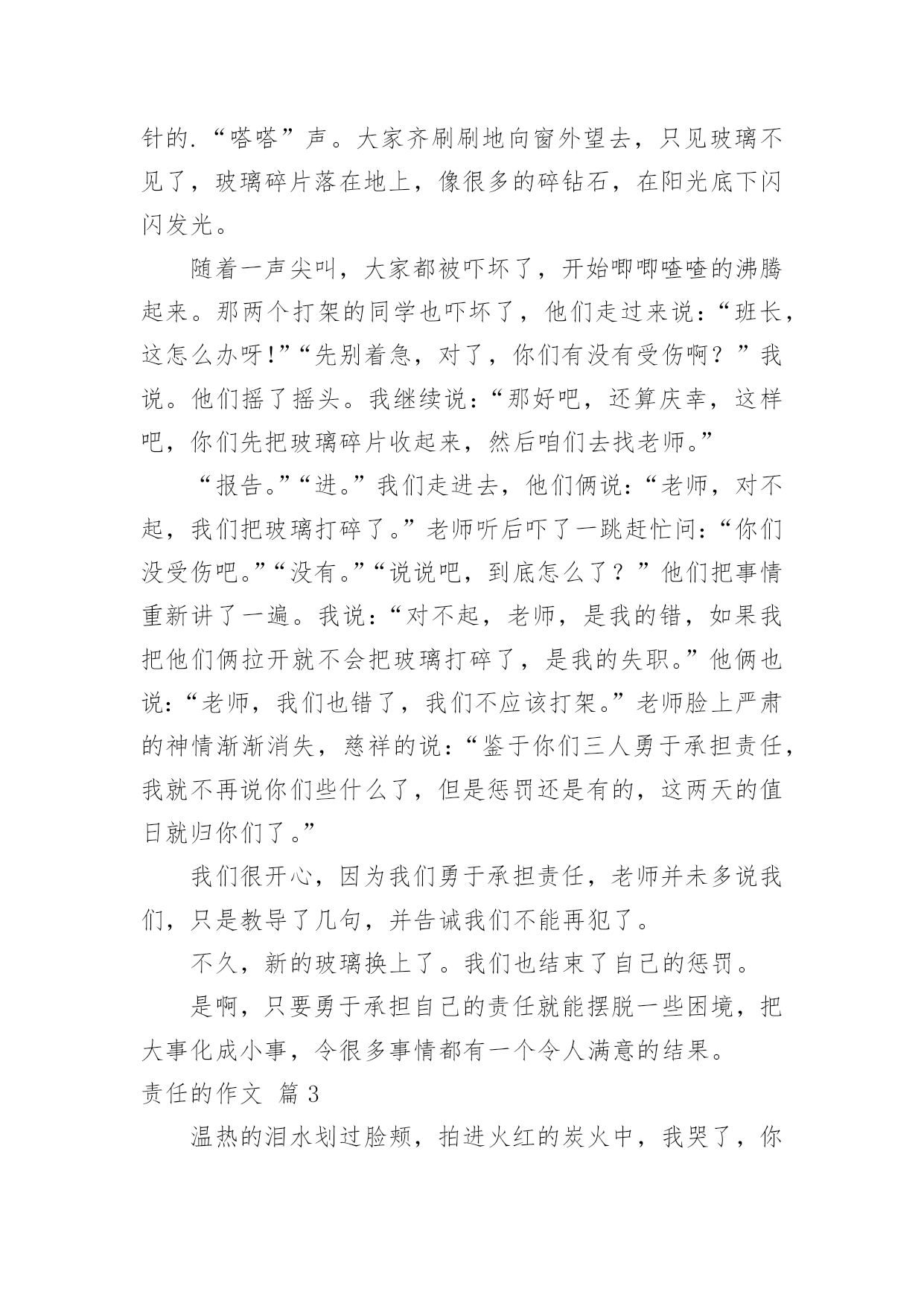 针的.“嗒嗒”声。大家齐刷刷地向窗外望去，只见玻璃不见了，玻璃碎片落在地上，像很多的碎钻石，在阳光底下闪闪发光。

随着一声尖叫，大家都被吓坏了，开始唧唧喳喳的沸腾起来。那两个打架的同学也吓坏了，他们走过来说：“班长，这怎么办呀!”“先别着急，对了，你们有没有受伤啊？”我说。他们摇了摇头。我继续说：“那好吧，还算庆幸，这样吧，你们先把玻璃碎片收起来，然后咱们去找老师。”

“报告。”“进。”我们走进去，他们俩说：“老师，对不起，我们把玻璃打碎了。”老师听后吓了一跳赶忙问：“你们没受伤吧。”“没有。”“说说吧，到底怎么了？”他们把事情重新讲了一遍。我说：“对不起，老师，是我的错，如果我把他们俩拉开就不会把玻璃打碎了，是我的失职。”他俩也说：“老师，我们也错了，我们不应该打架。”老师脸上严肃的神情渐渐消失，慈祥的说：“鉴于你们三人勇于承担责任，我就不再说你们些什么了，但是惩罚还是有的，这两天的值日就归你们了。”

我们很开心，因为我们勇于承担责任，老师并未多说我们，只是教导了几句，并告诫我们不能再犯了。

不久，新的玻璃换上了。我们也结束了自己的惩罚。

是啊，只要勇于承担自己的责任就能摆脱一些困境，把大事化成小事，令很多事情都有一个令人满意的结果。

责任的作文 篇3

温热的泪水划过脸颊，拍进火红的炭火中，我哭了，你